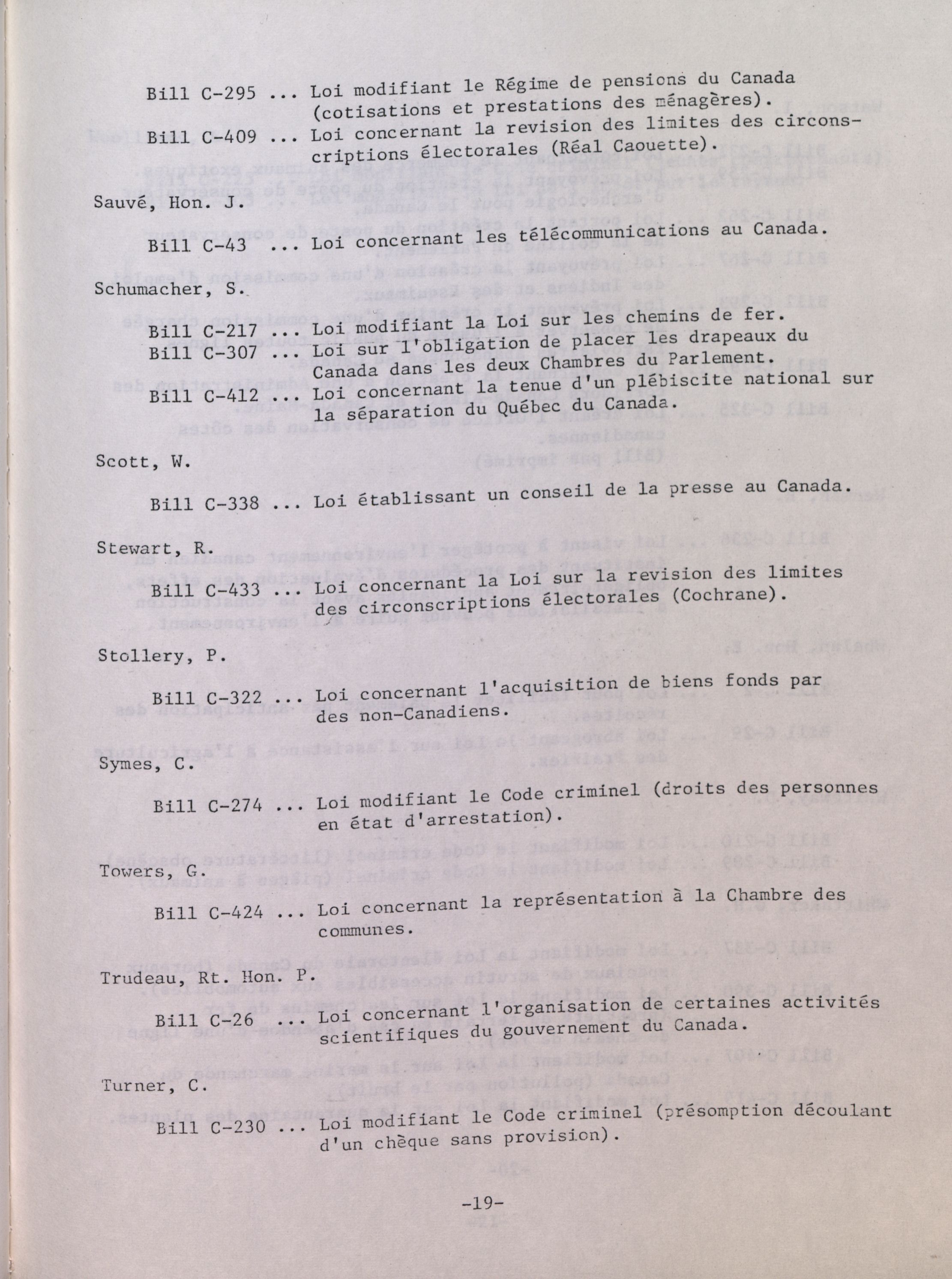 Bill C-295 ... Loi modifiant le Régime de pensions du Canada (cotisations et prestations des ménagères).
Bill C-409 ... Loi concernant la revision des limites des circonscriptions électorales (Réal Caouette).

Sauvé, Hon. J.

Bill C-43 ... Loi concernant les télécommunications au Canada.

Schumacher, S.

Bill C-217 ... Loi modifiant la Loi sur les chemins de fer.
Bill C-307 ... Loi sur l'obligation de placer les drapeaux du Canada dans les deux Chambres du Parlement.
Bill C-412 ... Loi concernant la tenue d'un plébiscite national sur la séparation du Québec du Canada.

Scott, W.

Bill C-338 ... Loi établissant un conseil de la presse au Canada.

Stewart, R.

Bill C-433 ... Loi concernant la Loi sur la revision des limites des circonscriptions électorales (Cochrane).

Stollery, P.

Bill C-322 ... Loi concernant l'acquisition de biens fonds par des non-Canadiens.

Symes, C.

Bill C-274 ... Loi modifiant le Code criminel (droits des personnes en état d'arrestation).

Towers, G.

Bill C-424 ... Loi concernant la représentation à la Chambre des communes.

Trudeau, Rt. Hon. P.

Bill C-26 ... Loi concernant l'organisation de certaines activités scientifiques du gouvernement du Canada.

Turner, C.

Bill C-230 ... Loi modifiant le Code criminel (présomption découlant d'un chèque sans provision).

-19-